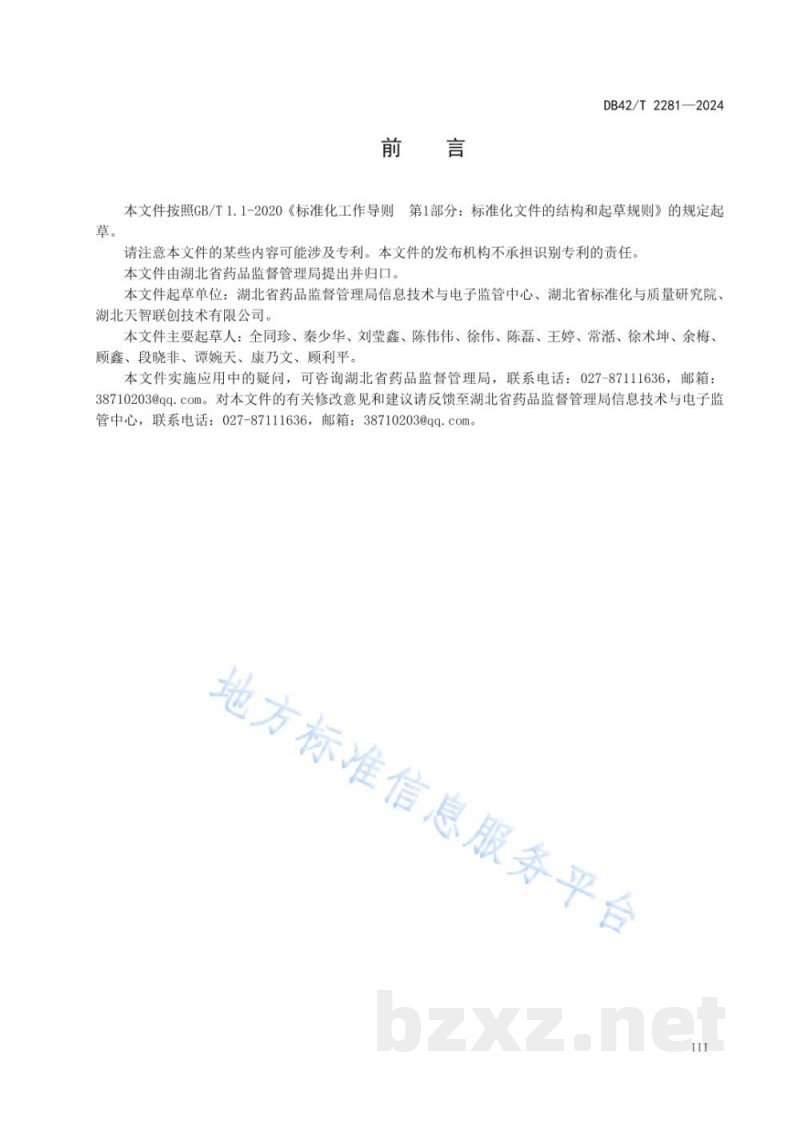 DB42/T 2281—2024

前 言

本文件按照GB/T 1.1-2020《标准化工作导则 第1部分：标准化文件的结构和起草规则》的规定起草。

请注意本文件的某些内容可能涉及专利。本文件的发布机构不承担识别专利的责任。

本文件由湖北省药品监督管理局提出并归口。

本文件起草单位：湖北省药品监督管理局信息技术与电子监管中心、湖北省标准化与质量研究院、湖北天智联创技术有限公司。

本文件主要起草人：仝同珍、秦少华、刘莹鑫、陈伟伟、徐伟、陈磊、王婷、常湉、徐术坤、余梅、顾鑫、段晓非、谭婉天、康乃文、顾利平。

本文件实施应用中的疑问，可咨询湖北省药品监督管理局，联系电话：027-87111636，邮箱：38710203@qq.com。对本文件的有关修改意见和建议请反馈至湖北省药品监督管理局信息技术与电子监管中心，联系电话：027-87111636，邮箱：38710203@qq.com。

地方标准信息服务平台

bzxz.net

III